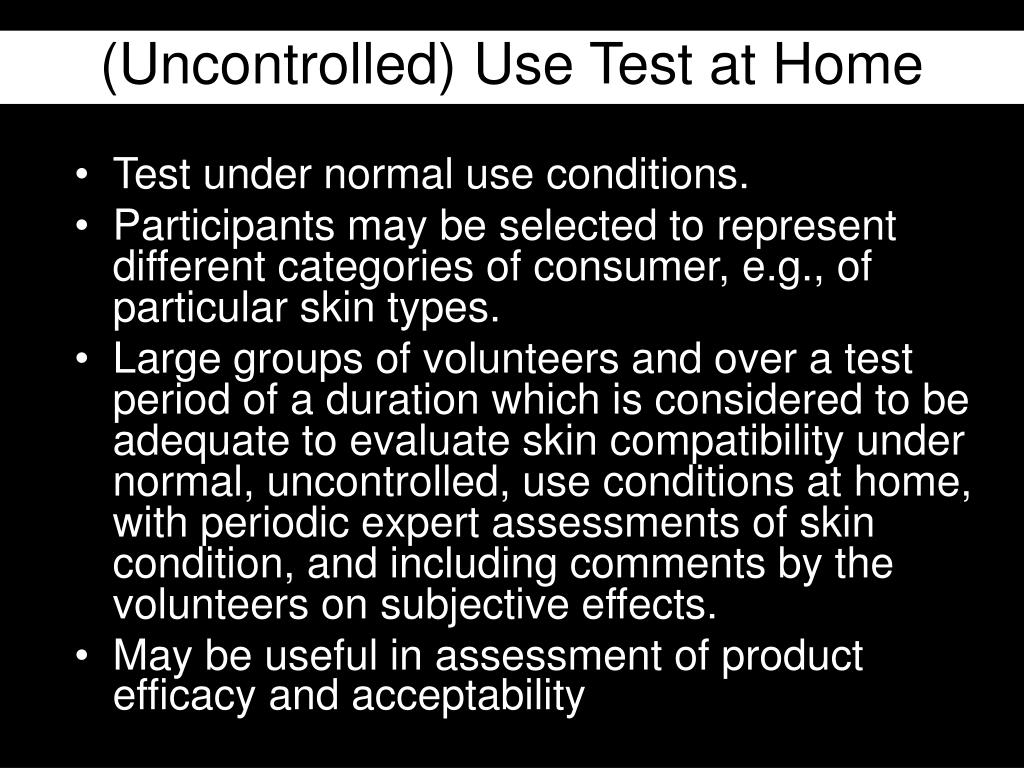 (Uncontrolled) Use Test at Home

• Test under normal use conditions.
• Participants may be selected to represent different categories of consumer, e.g., of particular skin types.
• Large groups of volunteers and over a test period of a duration which is considered to be adequate to evaluate skin compatibility under normal, uncontrolled, use conditions at home, with periodic expert assessments of skin condition, and including comments by the volunteers on subjective effects.
• May be useful in assessment of product efficacy and acceptability